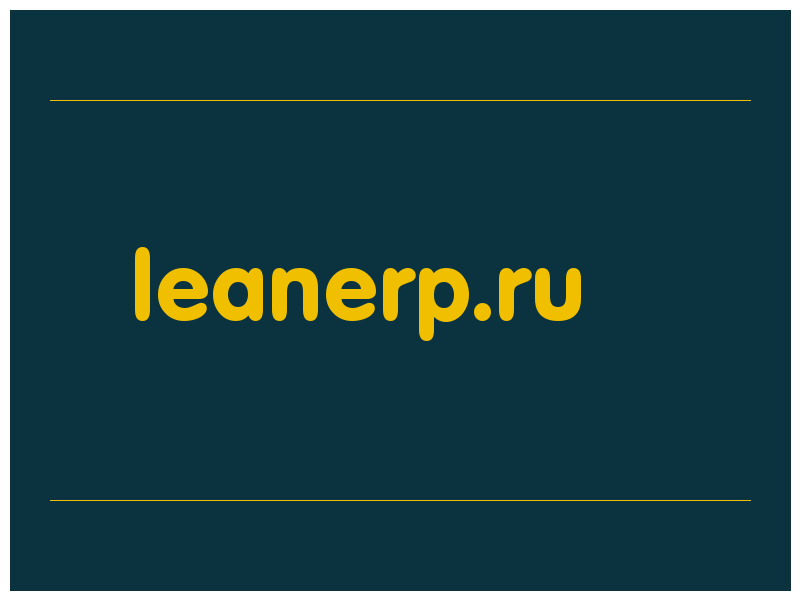 leanerp.ru